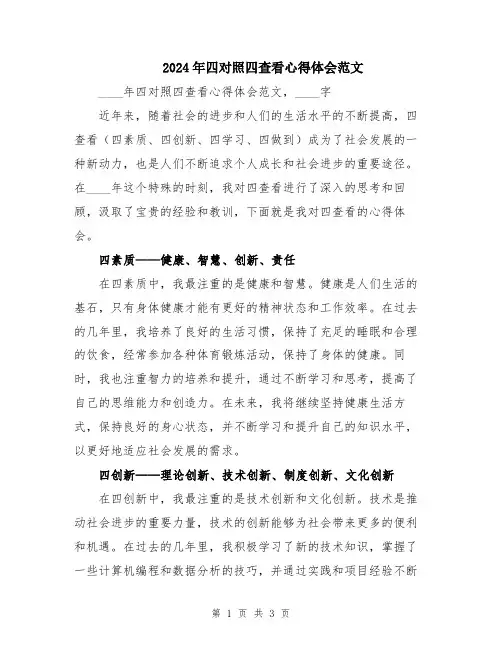 2024年四对照四查看心得体会范文

____年四对照四查看心得体会范文，____字

近年来，随着社会的进步和人们的生活水平的不断提高，四查看（四素质、四创新、四学习、四做到）成为了社会发展的一种新动力，也是人们不断追求个人成长和社会进步的重要途径。在____年这个特殊的时刻，我对四查看进行了深入的思考和回顾，汲取了宝贵的经验和教训，下面就是我对四查看的心得体会。

四素质——健康、智慧、创新、责任

在四素质中，我最注重的是健康和智慧。健康是人们生活的基石，只有身体健康才能有更好的精神状态和工作效率。在过去的几年里，我培养了良好的生活习惯，保持了充足的睡眠和合理的饮食，经常参加各种体育锻炼活动，保持了身体的健康。同时，我也注重智力的培养和提升，通过不断学习和思考，提高了自己的思维能力和创造力。在未来，我将继续坚持健康生活方式，保持良好的身心状态，并不断学习和提升自己的知识水平，以更好地适应社会发展的需求。

四创新——理论创新、技术创新、制度创新、文化创新

在四创新中，我最注重的是技术创新和文化创新。技术是推动社会进步的重要力量，技术的创新能够为社会带来更多的便利和机遇。在过去的几年里，我积极学习了新的技术知识，掌握了一些计算机编程和数据分析的技巧，并通过实践和项目经验不断

第 1 页 共 3 页